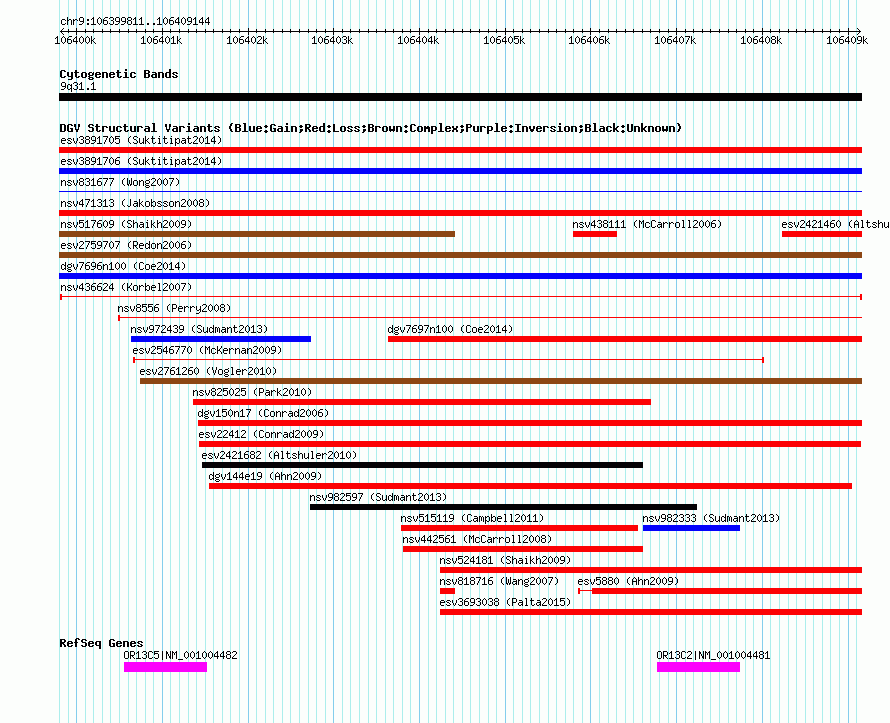 chr9:106399811..106409144

106400k 106401k 106402k 106403k 106404k 106405k 106406k 106407k 106408k 106409k

Cytogenetic Bands
9q31.1

DGV Structural Variants (Blue:Gain;Red:Loss;Brown:Complex;Purple:Inversion;Black:Unknown)
esv3891705 (Suktitipat2014)
esv3891706 (Suktitipat2014)
nsv831677 (Wong2007)
nsv471313 (Jakobsson2008)
nsv517609 (Shaikh2009)
nsv438111 (McCarroll2006)
esv2421460 (Altshu
esv2759707 (Redon2006)
dgv7696n100 (Coe2014)
nsv436624 (Korbel2007)
nsv8556 (Perry2008)
nsv972439 (Sudmant2013)
dgv7697n100 (Coe2014)
esv2546770 (McKernan2009)
esv2761260 (Vogler2010)
nsv825025 (Park2010)
dgv150n17 (Conrad2006)
esv22412 (Conrad2009)
esv2421682 (Altshuler2010)
dgv144e19 (Ahn2009)
nsv982597 (Sudmant2013)
nsv515119 (Campbell2011)
nsv982333 (Sudmant2013)
nsv442561 (McCarroll2008)
nsv524181 (Shaikh2009)
nsv818716 (Wang2007)
esv5880 (Ahn2009)
esv3693038 (Palta2015)

RefSeq Genes
OR13C5|NM_001004482
OR13C2|NM_001004481